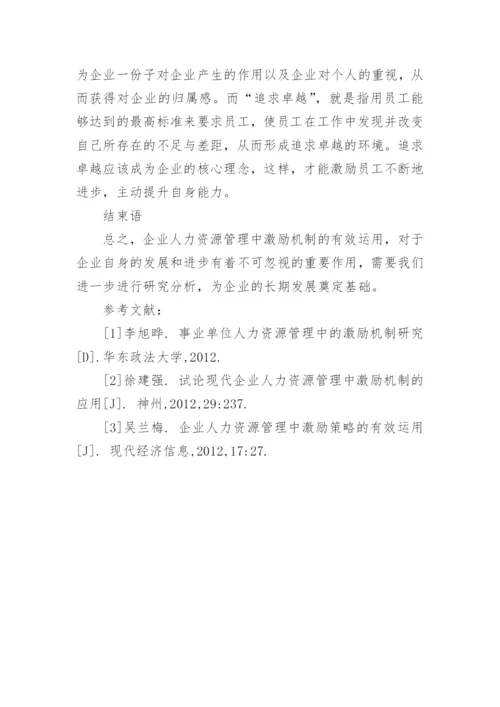 为企业一份子对企业产生的作用以及企业对个人的重视，从而获得对企业的归属感。而“追求卓越”，就是指用员工能够达到的最高标准来要求员工，使员工在工作中发现并改变自己所存在的不足与差距，从而形成追求卓越的环境。追求卓越应该成为企业的核心理念，这样，才能激励员工不断地进步，主动提升自身能力。

结束语

总之，企业人力资源管理中激励机制的有效运用，对于企业自身的发展和进步有着不可忽视的重要作用，需要我们进一步进行研究分析，为企业的长期发展奠定基础。

参考文献：

[1]李旭晔. 事业单位人力资源管理中的激励机制研究[D].华东政法大学,2012.

[2]徐建强. 试论现代企业人力资源管理中激励机制的应用[J]. 神州,2012,29:237.

[3]吴兰梅. 企业人力资源管理中激励策略的有效运用[J]. 现代经济信息,2012,17:27.